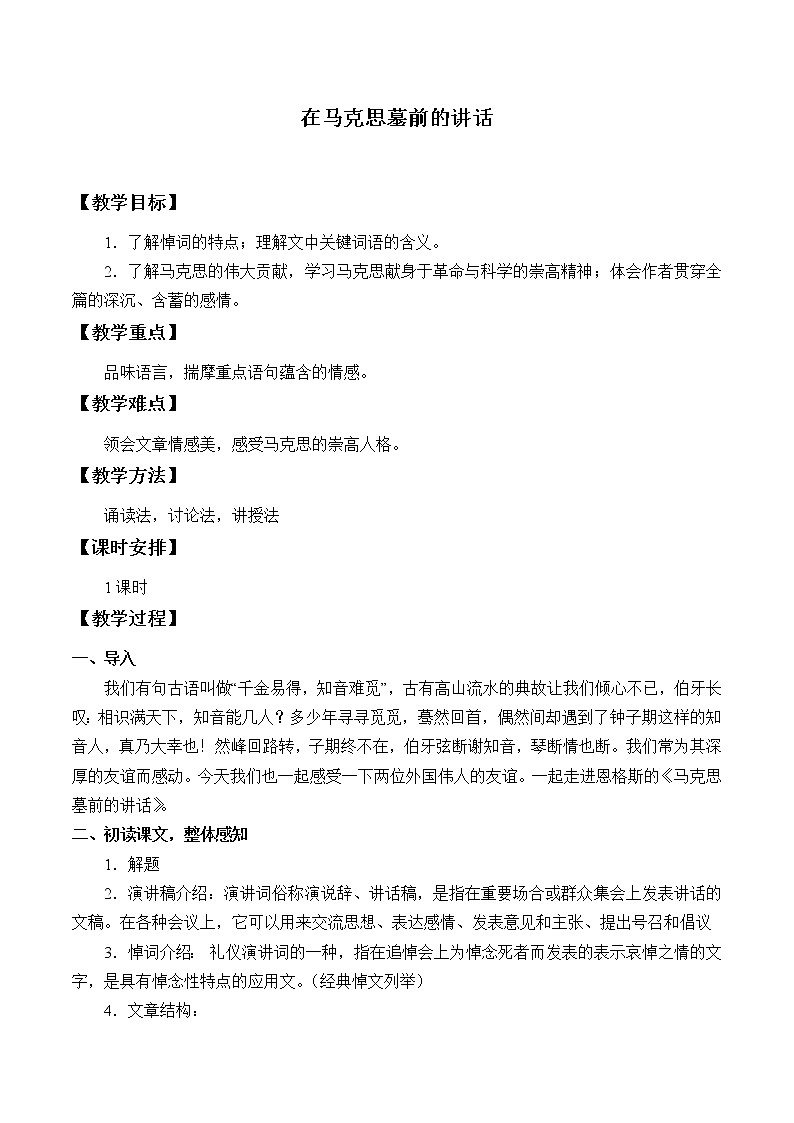 在马克思墓前的讲话

【教学目标】

1．了解悼词的特点；理解文中关键词语的含义。

2．了解马克思的伟大贡献，学习马克思献身于革命与科学的崇高精神；体会作者贯穿全篇的深沉、含蓄的感情。

【教学重点】

品味语言，揣摩重点语句蕴含的情感。

【教学难点】

领会文章情感美，感受马克思的崇高人格。

【教学方法】

诵读法，讨论法，讲授法

【课时安排】

1课时

【教学过程】

一、导入

我们有句古语叫做“千金易得，知音难觅”，古有高山流水的典故让我们倾心不已，伯牙长叹：相识满天下，知音能几人？多少年寻寻觅觅，蓦然回首，偶然间却遇到了钟子期这样的知音人，真乃大幸也！然峰回路转，子期终不在，伯牙弦断谢知音，琴断情也断。我们常为其深厚的友谊而感动。今天我们也一起感受一下两位外国伟人的友谊。一起走进恩格斯的《马克思墓前的讲话》。

二、初读课文，整体感知

1．解题

2．演讲稿介绍：演讲词俗称演说辞、讲话稿，是指在重要场合或群众集会上发表讲话的文稿。在各种会议上，它可以用来交流思想、表达感情、发表意见和主张、提出号召和倡议

3．悼词介绍：礼仪演讲词的一种，指在追悼会上为悼念死者而发表的表示哀悼之情的文字，是具有悼念性特点的应用文。（经典悼文列举）

4．文章结构：